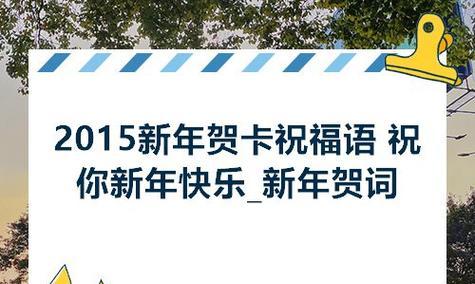 2015新年贺卡祝福语 祝你新年快乐_新年贺词